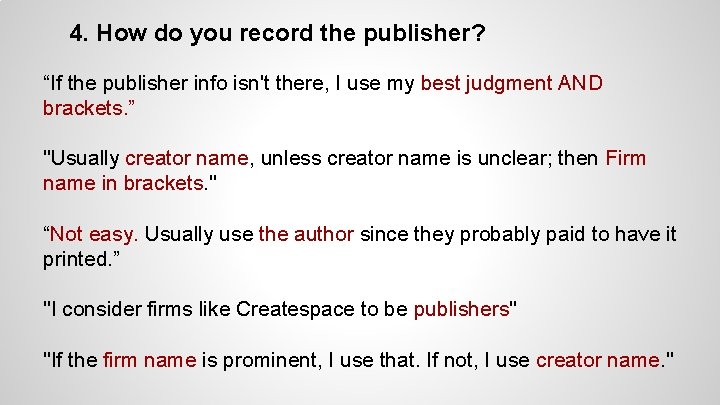 4. How do you record the publisher?

“If the publisher info isn't there, I use my best judgment AND brackets.”

"Usually creator name, unless creator name is unclear; then Firm name in brackets."

“Not easy. Usually use the author since they probably paid to have it printed.”

"I consider firms like Createspace to be publishers"

"If the firm name is prominent, I use that. If not, I use creator name."